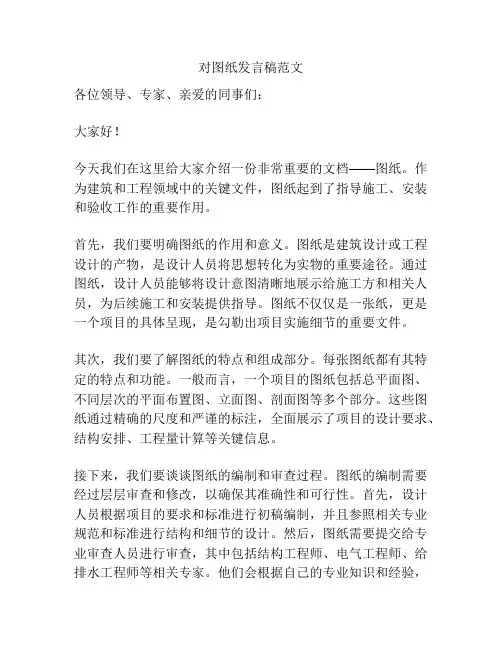 对图纸发言稿范文

各位领导、专家、亲爱的同事们：

大家好！

今天我们在这里给大家介绍一份非常重要的文档——图纸。作为建筑和工程领域中的关键文件，图纸起到了指导施工、安装和验收工作的重要作用。

首先，我们要明确图纸的作用和意义。图纸是建筑设计或工程设计的产物，是设计人员将思想转化为实物的重要途径。通过图纸，设计人员能够将设计意图清晰地展示给施工方和相关人员，为后续施工和安装提供指导。图纸不仅仅是一张纸，更是一个项目的具体呈现，是勾勒出项目实施细节的重要文件。

其次，我们要了解图纸的特点和组成部分。每张图纸都有其特定的特点和功能。一般而言，一个项目的图纸包括总平面图、不同层次的平面布置图、立面图、剖面图等多个部分。这些图纸通过精确的尺度和严谨的标注，全面展示了项目的设计要求、结构安排、工程量计算等关键信息。

接下来，我们要谈谈图纸的编制和审查过程。图纸的编制需要经过层层审查和修改，以确保其准确性和可行性。首先，设计人员根据项目的要求和标准进行初稿编制，并且参照相关专业规范和标准进行结构和细节的设计。然后，图纸需要提交给专业审查人员进行审查，其中包括结构工程师、电气工程师、给排水工程师等相关专家。他们会根据自己的专业知识和经验，